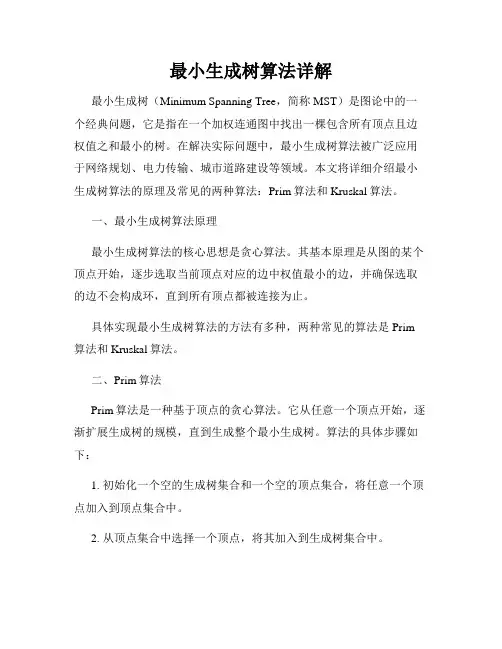 最小生成树算法详解

最小生成树（Minimum Spanning Tree，简称 MST）是图论中的一个经典问题，它是指在一个加权连通图中找出一棵包含所有顶点且边权值之和最小的树。在解决实际问题中，最小生成树算法被广泛应用于网络规划、电力传输、城市道路建设等领域。本文将详细介绍最小生成树算法的原理及常见的两种算法：Prim 算法和 Kruskal 算法。

一、最小生成树算法原理

最小生成树算法的核心思想是贪心算法。其基本原理是从图的某个顶点开始，逐步选取当前顶点对应的边中权值最小的边，并确保选取的边不会构成环，直到所有顶点都被连接为止。

具体实现最小生成树算法的方法有多种，两种常见的算法是 Prim 算法和 Kruskal 算法。

二、Prim 算法

Prim 算法是一种基于顶点的贪心算法。它从任意一个顶点开始，逐渐扩展生成树的规模，直到生成整个最小生成树。算法的具体步骤如下：

1. 初始化一个空的生成树集合和一个空的顶点集合，将任意一个顶点加入到顶点集合中。

2. 从顶点集合中选择一个顶点，将其加入到生成树集合中。